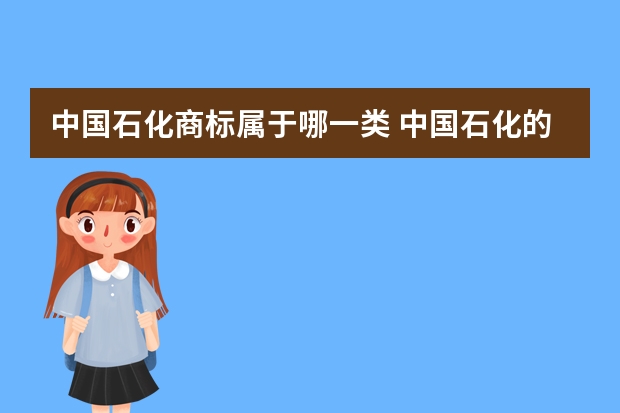 中国石化商标属于哪一类 中国石化的